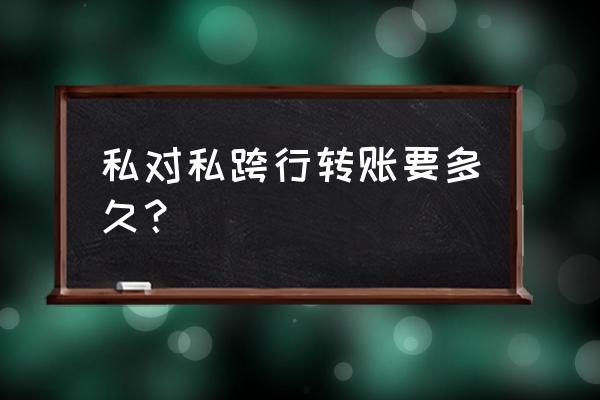 私对私跨行转账要多久？